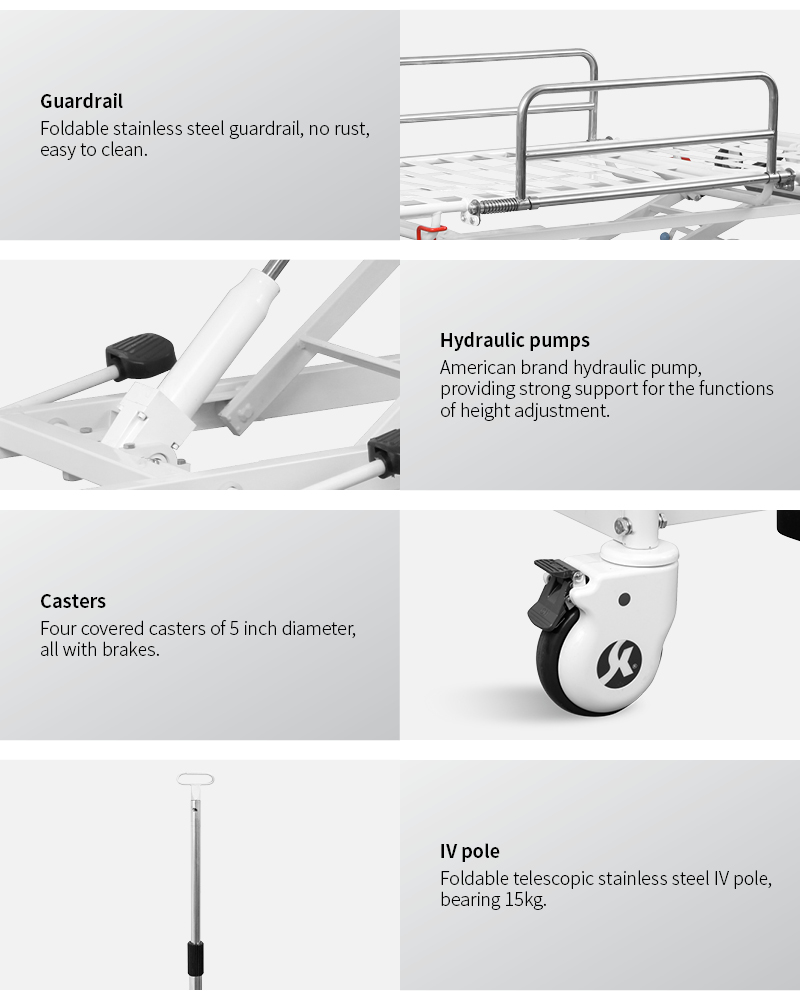 Guardrail
Foldable stainless steel guardrail, no rust, easy to clean.

Hydraulic pumps
American brand hydraulic pump, providing strong support for the functions of height adjustment.

Casters
Four covered casters of 5 inch diameter, all with brakes.

IV pole
Foldable telescopic stainless steel IV pole, bearing 15kg.